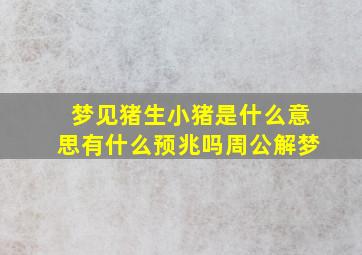 梦见猪生小猪是什么意思有什么预兆吗周公解梦